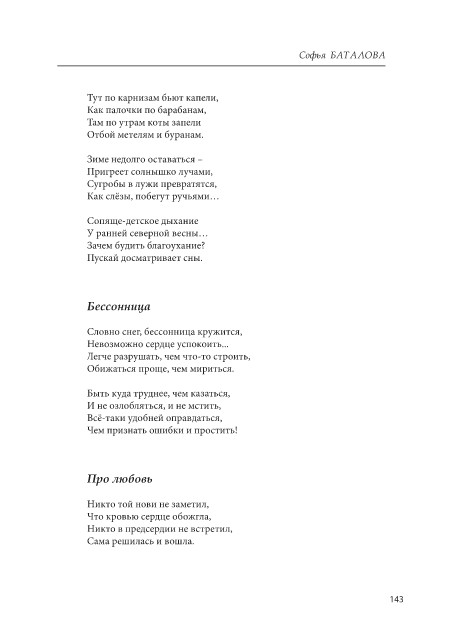 Софья БАТАЛОВА

Тут по карнизам бьют капели,
Как палочки по барабанам,
Там по утрам коты запели
Отбой метелям и буранам.

Зиме недолго оставаться –
Пригреет солнышко лучами,
Сугробы в лужи превратятся,
Как слёзы, побегут ручьями…

Сопяще-детское дыхание
У ранней северной весны…
Зачем будить благоухание?
Пускай досматривает сны.

Бессонница

Словно снег, бессонница кружится,
Невозможно сердце успокоить...
Легче разрушать, чем что-то строить,
Обижаться проще, чем мириться.

Быть куда труднее, чем казаться,
И не озлобляться, и не мстить,
Всё-таки удобней оправдаться,
Чем признать ошибки и простить!

Про любовь

Никто той нови не заметил,
Что кровью сердце обожгла,
Никто в предсердии не встретил,
Сама решилась и вошла.

143